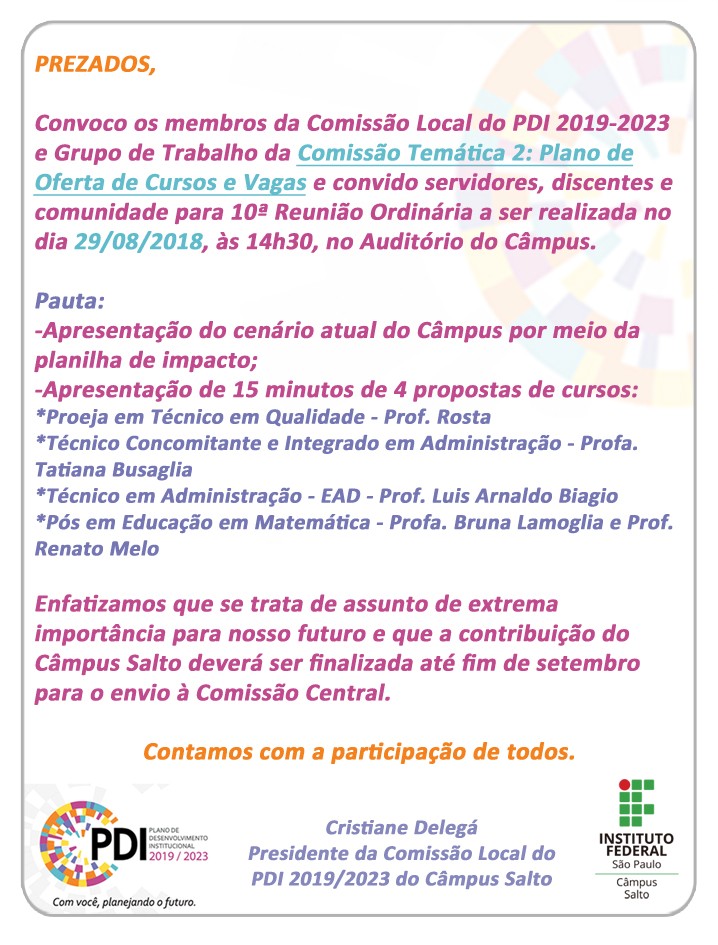 PREZADOS,

Convoco os membros da Comissão Local do PDI 2019-2023 e Grupo de Trabalho da Comissão Temática 2: Plano de Oferta de Cursos e Vagas e convido servidores, discentes e comunidade para 10ª Reunião Ordinária a ser realizada no dia 29/08/2018, às 14h30, no Auditório do Câmpus.

Pauta:
-Apresentação do cenário atual do Câmpus por meio da planilha de impacto;
-Apresentação de 15 minutos de 4 propostas de cursos:
*Proeja em Técnico em Qualidade - Prof. Rosta
*Técnico Concomitante e Integrado em Administração - Profa. Tatiana Busaglia
*Técnico em Administração - EAD - Prof. Luis Arnaldo Biagio
*Pós em Educação em Matemática - Profa. Bruna Lamoglia e Prof. Renato Melo

Enfatizamos que se trata de assunto de extrema importância para nosso futuro e que a contribuição do Câmpus Salto deverá ser finalizada até fim de setembro para o envio à Comissão Central.

Contamos com a participação de todos.

PDI
PLANO DE DESENVOLVIMENTO INSTITUCIONAL
2019 / 2023
Com você, planejando o futuro.

Cristiane Delegá
Presidente da Comissão Local do PDI 2019/2023 do Câmpus Salto

INSTITUTO FEDERAL
São Paulo
Câmpus Salto